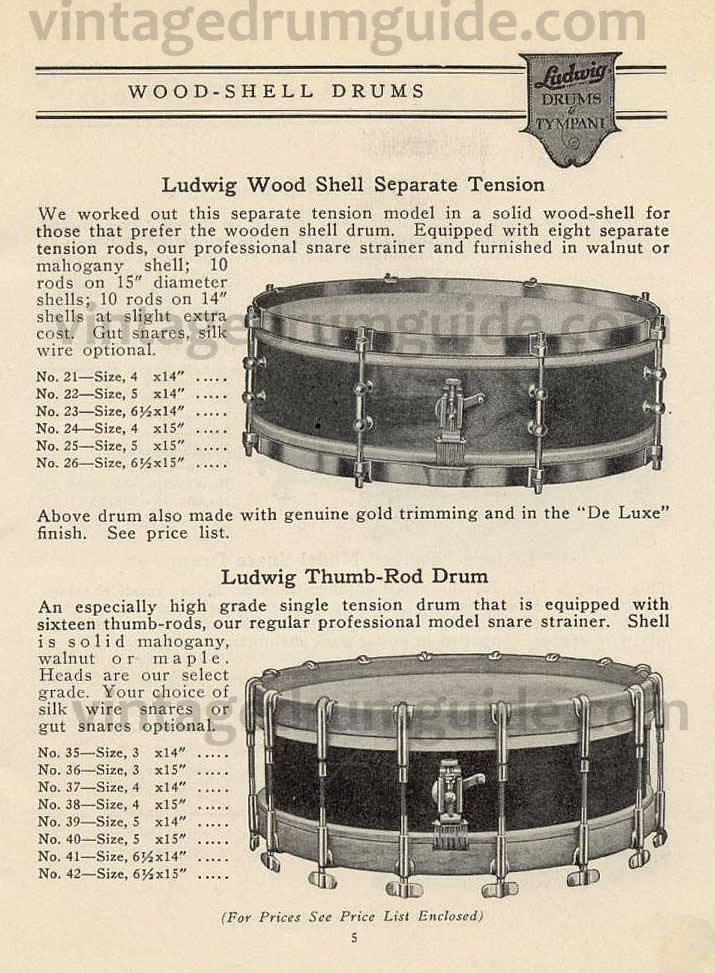 vintagedrumguide.com

WOOD-SHELL DRUMS

Ludwig DRUMS & TYMPANI

Ludwig Wood Shell Separate Tension

We worked out this separate tension model in a solid wood-shell for those that prefer the wooden shell drum. Equipped with eight separate tension rods, our professional snare strainer and furnished in walnut or mahogany shell; 10 rods on 15" diameter shells; 10 rods on 14" shells at slight extra cost. Gut snares, silk wire optional.

No. 21—Size, 4 x14" .....
No. 22—Size, 5 x14" .....
No. 23—Size, 6½x14" .....
No. 24—Size, 4 x15" .....
No. 25—Size, 5 x15" .....
No. 26—Size, 6½x15" .....

Above drum also made with genuine gold trimming and in the "De Luxe" finish. See price list.

Ludwig Thumb-Rod Drum

An especially high grade single tension drum that is equipped with sixteen thumb-rods, our regular professional model snare strainer. Shell is solid mahogany, walnut or maple. Heads are our select grade. Your choice of silk wire snares or gut snares optional.

No. 35—Size, 3 x14" .....
No. 36—Size, 3 x15" .....
No. 37—Size, 4 x14" .....
No. 38—Size, 4 x15" .....
No. 39—Size, 5 x14" .....
No. 40—Size, 5 x15" .....
No. 41—Size, 6½x14" .....
No. 42—Size, 6½x15" .....

(For Prices See Price List Enclosed)

5